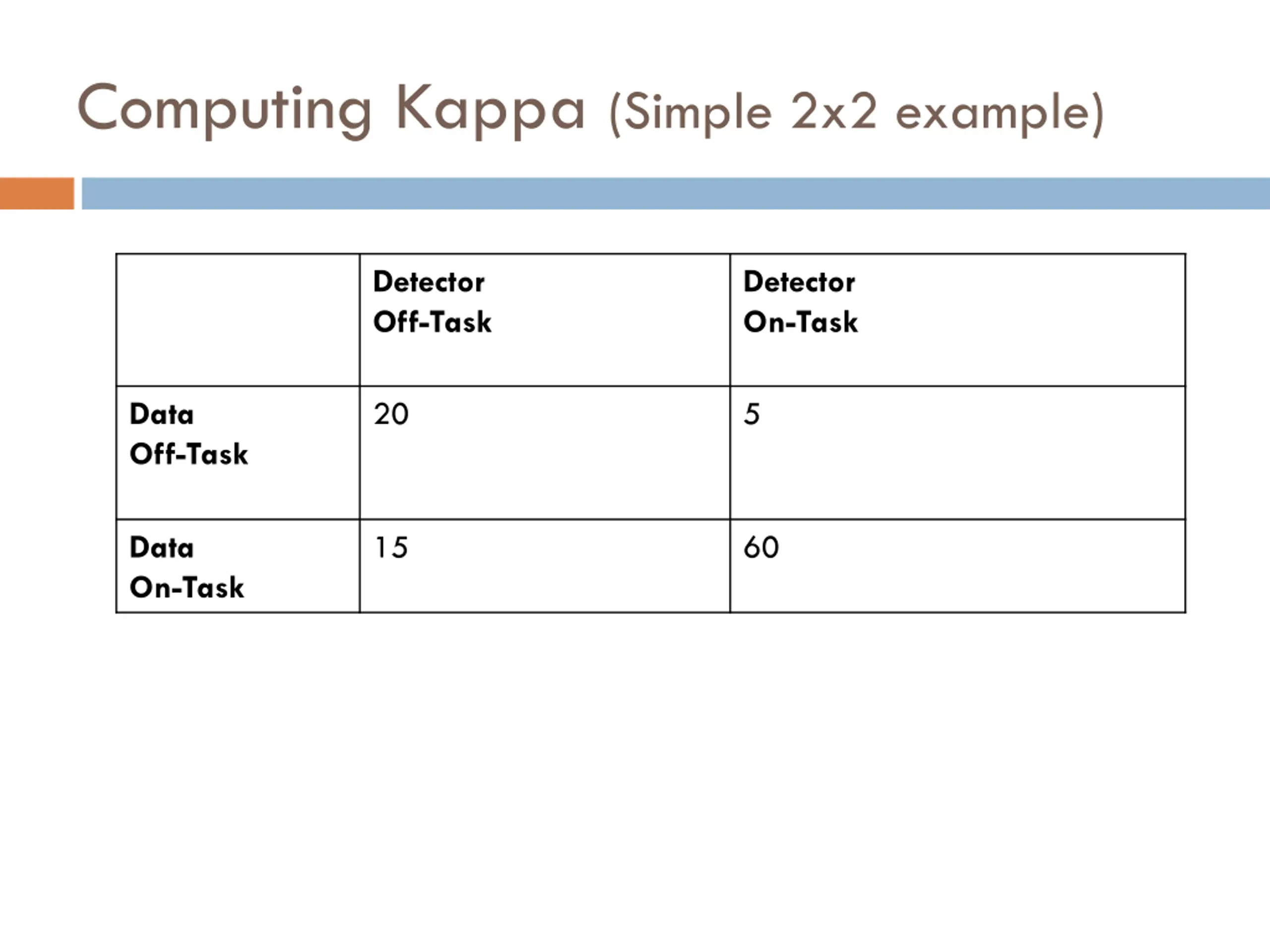 Computing Kappa (Simple 2x2 example)

| | Detector Off-Task | Detector On-Task |
|---|---|---|
| Data Off-Task | 20 | 5 |
| Data On-Task | 15 | 60 |